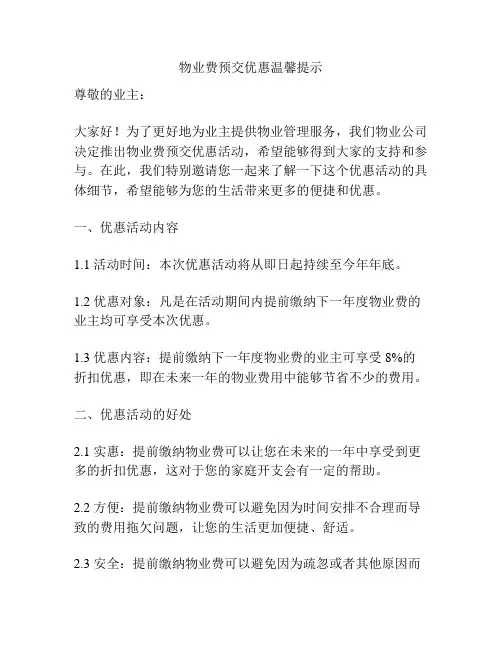 物业费预交优惠温馨提示

尊敬的业主：

大家好！为了更好地为业主提供物业管理服务，我们物业公司决定推出物业费预交优惠活动，希望能够得到大家的支持和参与。在此，我们特别邀请您一起来了解一下这个优惠活动的具体细节，希望能够为您的生活带来更多的便捷和优惠。

一、优惠活动内容

1.1 活动时间：本次优惠活动将从即日起持续至今年年底。

1.2 优惠对象：凡是在活动期间内提前缴纳下一年度物业费的业主均可享受本次优惠。

1.3 优惠内容：提前缴纳下一年度物业费的业主可享受 8%的折扣优惠，即在未来一年的物业费用中能够节省不少的费用。

二、优惠活动的好处

2.1 实惠：提前缴纳物业费可以让您在未来的一年中享受到更多的折扣优惠，这对于您的家庭开支会有一定的帮助。

2.2 方便：提前缴纳物业费可以避免因为时间安排不合理而导致的费用拖欠问题，让您的生活更加便捷、舒适。

2.3 安全：提前缴纳物业费可以避免因为疏忽或者其他原因而